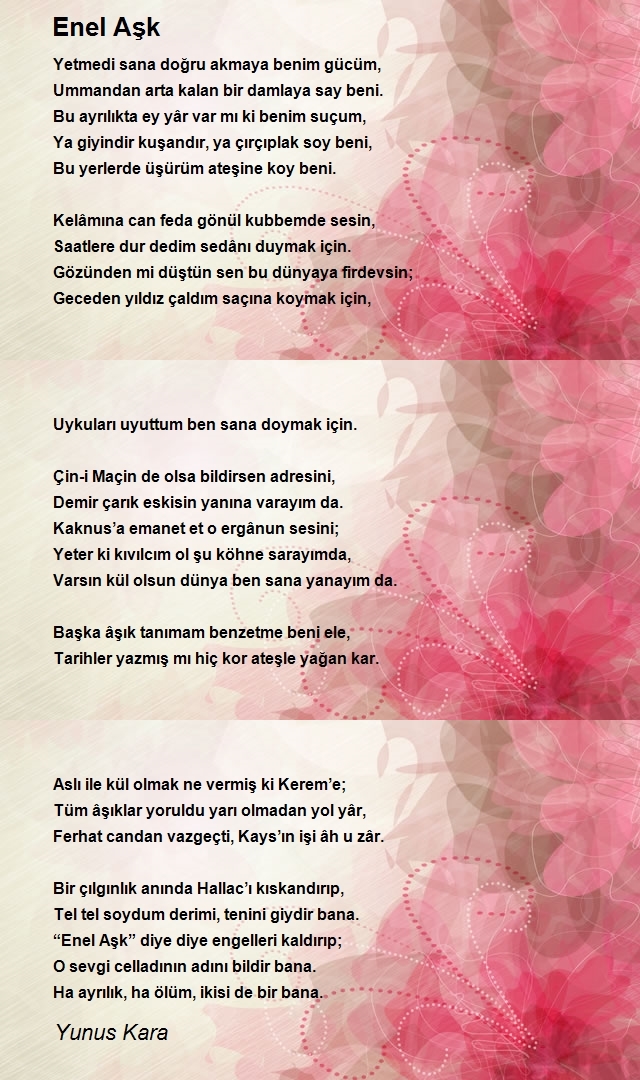 Enel Aşk

Yetmedi sana doğru akmaya benim gücüm,
Ummandan arta kalan bir damlaya say beni.
Bu ayrılıkta ey yâr var mı ki benim suçum,
Ya giyindir kuşandır, ya çırçıplak soy beni,
Bu yerlerde üşürüm ateşine koy beni.

Kelâmına can feda gönül kubbemde sesin,
Saatlere dur dedim sedânı duymak için.
Gözünden mi düştün sen bu dünyaya firdevsin;
Geceden yıldız çaldım saçına koymak için,

Uykuları uyuttum ben sana doymak için.

Çin-i Maçin de olsa bildirsen adresini,
Demir çarık eskisin yanına varayım da.
Kaknus'a emanet et o ergânun sesini;
Yeter ki kıvılcım ol şu köhne sarayımda,
Varsın kül olsun dünya ben sana yanayım da.

Başka âşık tanımam benzetme beni ele,
Tarihler yazmış mı hiç kor ateşle yağan kar.

Aslı ile kül olmak ne vermiş ki Kerem'e;
Tüm âşıklar yoruldu yarı olmadan yol yâr,
Ferhat candan vazgeçti, Kays'ın işi âh u zâr.

Bir çılgınlık anında Hallac'ı kıskandırıp,
Tel tel soydum derimi, tenini giydir bana.
"Enel Aşk" diye diye engelleri kaldırıp;
O sevgi celladının adını bildir bana.
Ha ayrılık, ha ölüm, ikisi de bir bana.

Yunus Kara